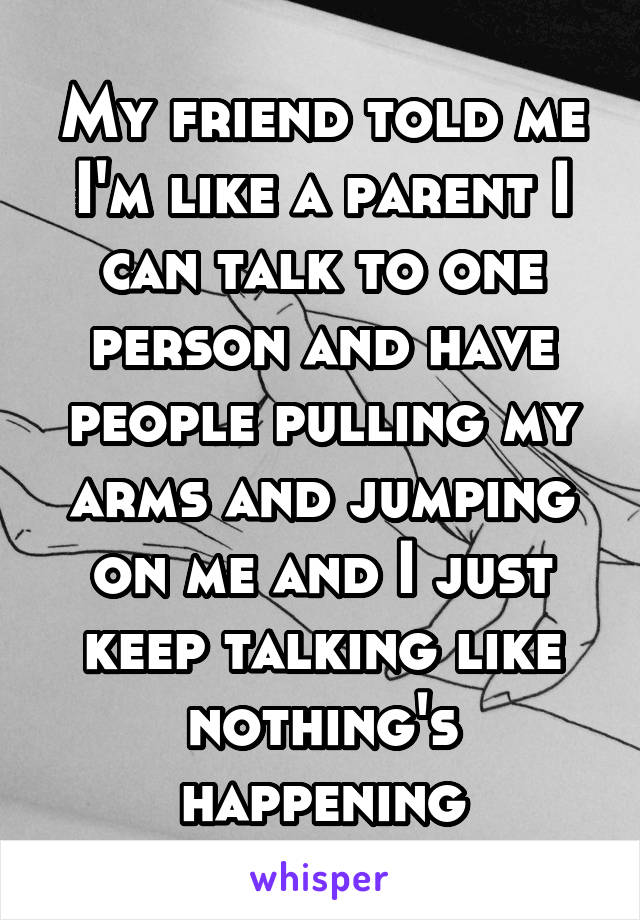 My friend told me I'm like a parent I can talk to one person and have people pulling my arms and jumping on me and I just keep talking like nothing's happening

whisper